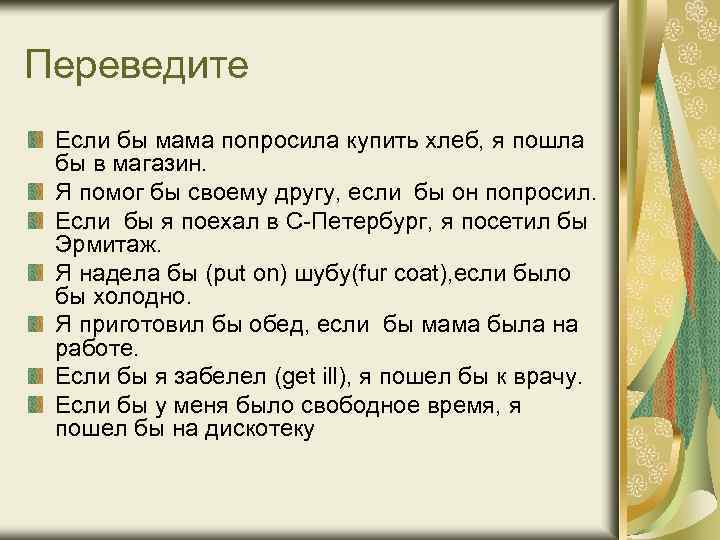 Переведите

Если бы мама попросила купить хлеб, я пошла бы в магазин.

Я помог бы своему другу, если бы он попросил.

Если бы я поехал в С-Петербург, я посетил бы Эрмитаж.

Я надела бы (put on) шубу(fur coat),если было бы холодно.

Я приготовил бы обед, если бы мама была на работе.

Если бы я забелел (get ill), я пошел бы к врачу.

Если бы у меня было свободное время, я пошел бы на дискотеку